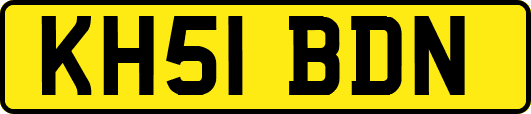 KH51 BDN